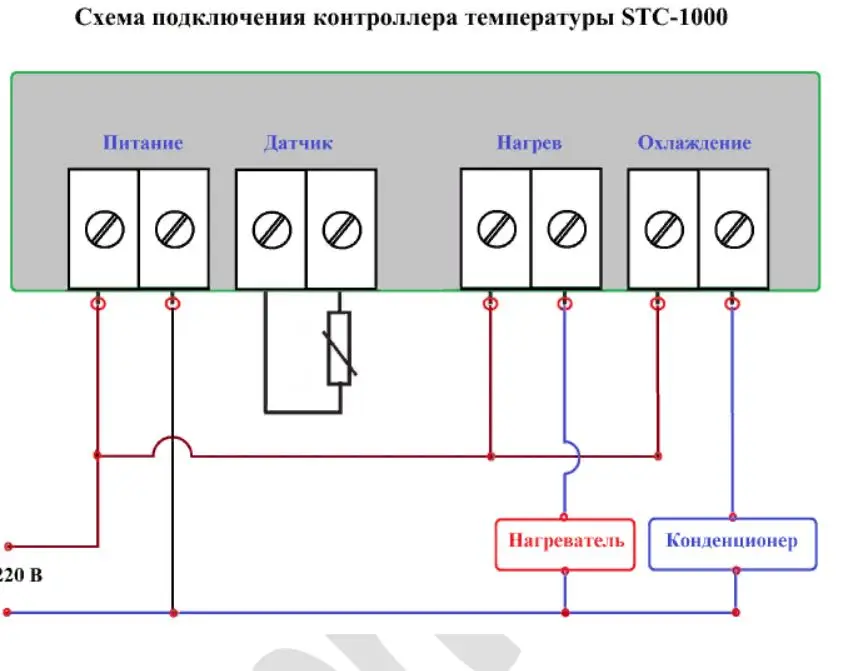 Схема подключения контроллера температуры STC-1000

Питание

Датчик

Нагрев

Охлаждение

Нагреватель

Конденционер

220 В